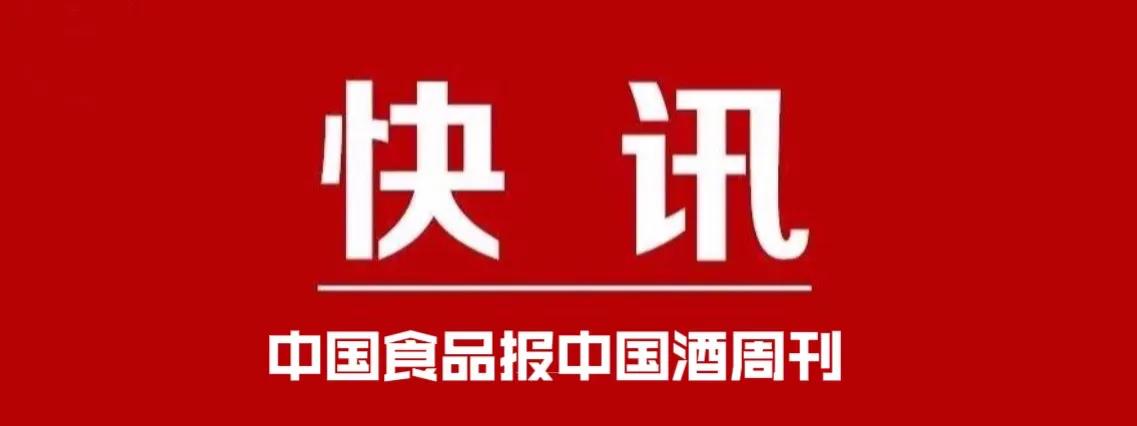 快 讯

中国食品报中国酒周刊